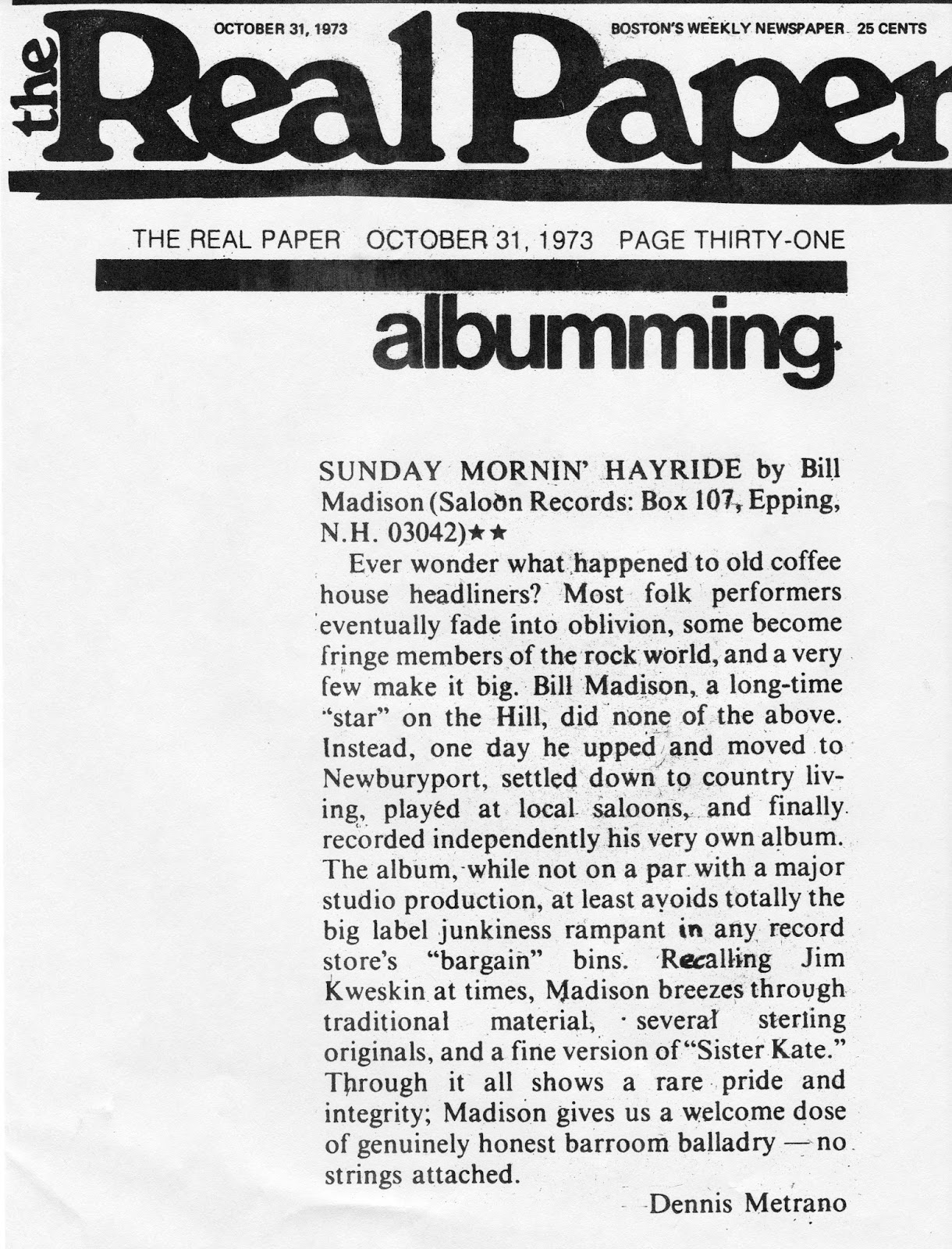 OCTOBER 31, 1973

BOSTON'S WEEKLY NEWSPAPER 25 CENTS

the Real Paper

THE REAL PAPER OCTOBER 31, 1973 PAGE THIRTY-ONE

albumming

SUNDAY MORNIN' HAYRIDE by Bill Madison (Saloon Records: Box 107, Epping, N.H. 03042)★★

Ever wonder what happened to old coffee house headliners? Most folk performers eventually fade into oblivion, some become fringe members of the rock world, and a very few make it big. Bill Madison, a long-time "star" on the Hill, did none of the above. Instead, one day he upped and moved to Newburyport, settled down to country living, played at local saloons, and finally recorded independently his very own album. The album, while not on a par with a major studio production, at least avoids totally the big label junkiness rampant in any record store's "bargain" bins. Recalling Jim Kweskin at times, Madison breezes through traditional material, several sterling originals, and a fine version of "Sister Kate." Through it all shows a rare pride and integrity; Madison gives us a welcome dose of genuinely honest barroom balladry — no strings attached.

-Dennis Metrano